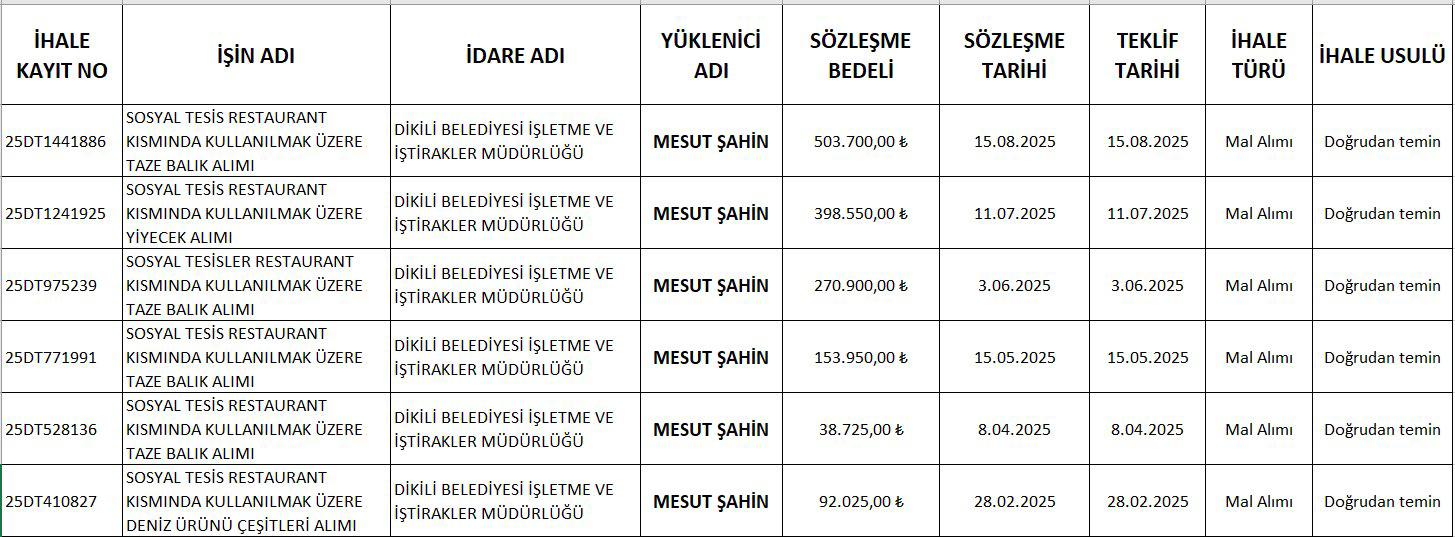 | İHALE KAYIT NO | İŞİN ADI | İDARE ADI | YÜKLENİCİ ADI | SÖZLEŞME BEDELİ | SÖZLEŞME TARİHİ | TEKLİF TARİHİ | İHALE TÜRÜ | İHALE USULÜ |
|---|---|---|---|---|---|---|---|---|
| 25DT1441886 | SOSYAL TESİS RESTAURANT KISMINDA KULLANILMAK ÜZERE TAZE BALIK ALIMI | DİKİLİ BELEDİYESİ İŞLETME VE İŞTİRAKLER MÜDÜRLÜĞÜ | MESUT ŞAHİN | 503.700,00 ₺ | 15.08.2025 | 15.08.2025 | Mal Alımı | Doğrudan temin |
| 25DT1241925 | SOSYAL TESİS RESTAURANT KISMINDA KULLANILMAK ÜZERE YİYECEK ALIMI | DİKİLİ BELEDİYESİ İŞLETME VE İŞTİRAKLER MÜDÜRLÜĞÜ | MESUT ŞAHİN | 398.550,00 ₺ | 11.07.2025 | 11.07.2025 | Mal Alımı | Doğrudan temin |
| 25DT975239 | SOSYAL TESİSLER RESTAURANT KISMINDA KULLANILMAK ÜZERE TAZE BALIK ALIMI | DİKİLİ BELEDİYESİ İŞLETME VE İŞTİRAKLER MÜDÜRLÜĞÜ | MESUT ŞAHİN | 270.900,00 ₺ | 3.06.2025 | 3.06.2025 | Mal Alımı | Doğrudan temin |
| 25DT771991 | SOSYAL TESİS RESTAURANT KISMINDA KULLANILMAK ÜZERE TAZE BALIK ALIMI | DİKİLİ BELEDİYESİ İŞLETME VE İŞTİRAKLER MÜDÜRLÜĞÜ | MESUT ŞAHİN | 153.950,00 ₺ | 15.05.2025 | 15.05.2025 | Mal Alımı | Doğrudan temin |
| 25DT528136 | SOSYAL TESİS RESTAURANT KISMINDA KULLANILMAK ÜZERE TAZE BALIK ALIMI | DİKİLİ BELEDİYESİ İŞLETME VE İŞTİRAKLER MÜDÜRLÜĞÜ | MESUT ŞAHİN | 38.725,00 ₺ | 8.04.2025 | 8.04.2025 | Mal Alımı | Doğrudan temin |
| 25DT410827 | SOSYAL TESİS RESTAURANT KISMINDA KULLANILMAK ÜZERE DENİZ ÜRÜNÜ ÇEŞİTLERİ ALIMI | DİKİLİ BELEDİYESİ İŞLETME VE İŞTİRAKLER MÜDÜRLÜĞÜ | MESUT ŞAHİN | 92.025,00 ₺ | 28.02.2025 | 28.02.2025 | Mal Alımı | Doğrudan temin |